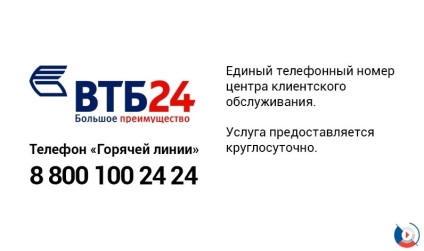 ВТБ24
Большое преимущество

Телефон «Горячей линии»
8 800 100 24 24

Единый телефонный номер центра клиентского обслуживания.

Услуга предоставляется круглосуточно.